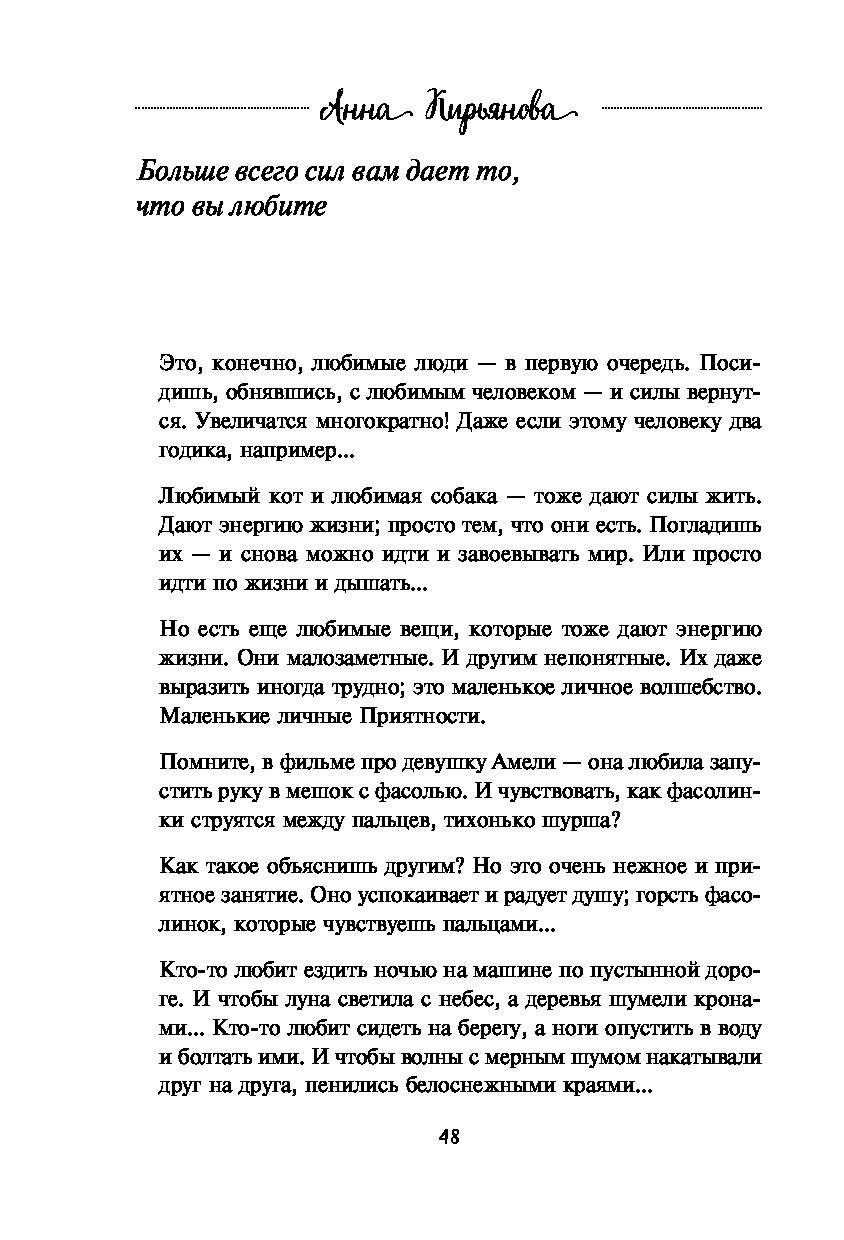 Анна Кирьянова

Больше всего сил вам дает то, что вы любите

Это, конечно, любимые люди — в первую очередь. Посидишь, обнявшись, с любимым человеком — и силы вернутся. Увеличатся многократно! Даже если этому человеку два годика, например...

Любимый кот и любимая собака — тоже дают силы жить. Дают энергию жизни; просто тем, что они есть. Погладишь их — и снова можно идти и завоевывать мир. Или просто идти по жизни и дышать...

Но есть еще любимые вещи, которые тоже дают энергию жизни. Они малозаметные. И другим непонятные. Их даже выразить иногда трудно; это маленькое личное волшебство. Маленькие личные Приятности.

Помните, в фильме про девушку Амели — она любила запустить руку в мешок с фасолью. И чувствовать, как фасолинки струятся между пальцев, тихонько шурша?

Как такое объяснишь другим? Но это очень нежное и приятное занятие. Оно успокаивает и радует душу; горсть фасолинок, которые чувствуешь пальцами...

Кто-то любит ездить ночью на машине по пустынной дороге. И чтобы луна светила с небес, а деревья шумели кронами... Кто-то любит сидеть на берегу, а ноги опустить в воду и болтать ими. И чтобы волны с мерным шумом накатывали друг на друга, пенились белоснежными краями...

48